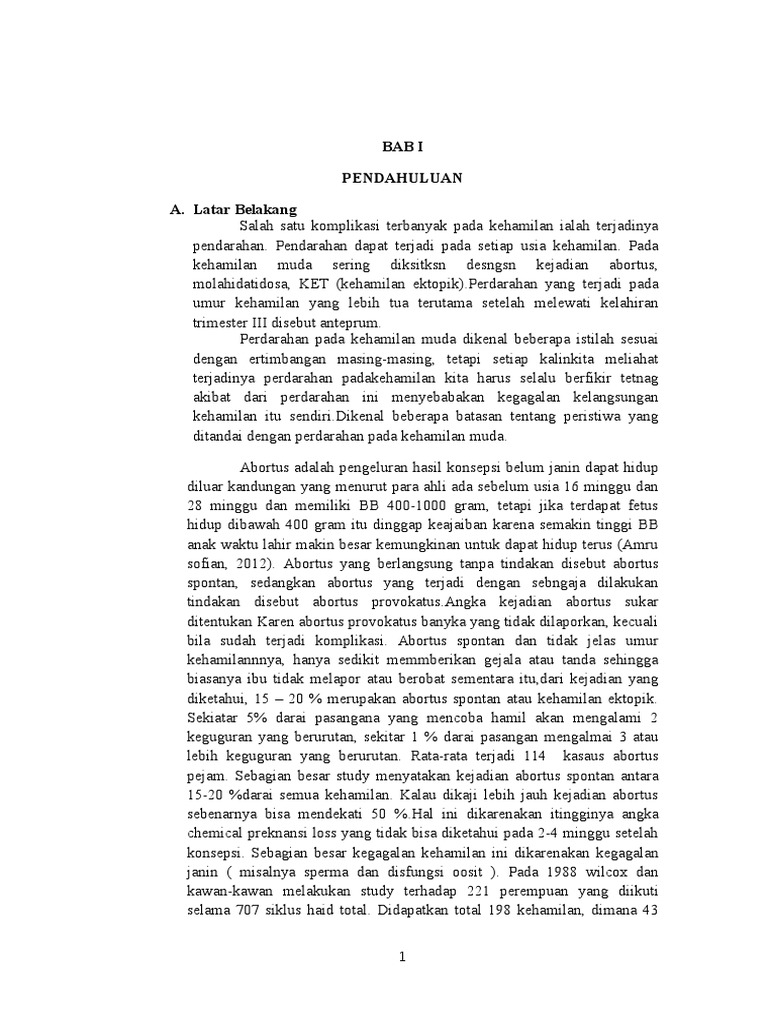 BAB I

PENDAHULUAN

A. Latar Belakang

Salah satu komplikasi terbanyak pada kehamilan ialah terjadinya pendarahan. Pendarahan dapat terjadi pada setiap usia kehamilan. Pada kehamilan muda sering diksitksn desngsn kejadian abortus, molahidatidosa, KET (kehamilan ektopik).Perdarahan yang terjadi pada umur kehamilan yang lebih tua terutama setelah melewati kelahiran trimester III disebut anteprum.

Perdarahan pada kehamilan muda dikenal beberapa istilah sesuai dengan ertimbangan masing-masing, tetapi setiap kalinkita meliahat terjadinya perdarahan padakehamilan kita harus selalu berfikir tetnag akibat dari perdarahan ini menyebabakan kegagalan kelangsungan kehamilan itu sendiri.Dikenal beberapa batasan tentang peristiwa yang ditandai dengan perdarahan pada kehamilan muda.

Abortus adalah pengeluran hasil konsepsi belum janin dapat hidup diluar kandungan yang menurut para ahli ada sebelum usia 16 minggu dan 28 minggu dan memiliki BB 400-1000 gram, tetapi jika terdapat fetus hidup dibawah 400 gram itu dinggap keajaiban karena semakin tinggi BB anak waktu lahir makin besar kemungkinan untuk dapat hidup terus (Amru sofian, 2012). Abortus yang berlangsung tanpa tindakan disebut abortus spontan, sedangkan abortus yang terjadi dengan sebngaja dilakukan tindakan disebut abortus provokatus.Angka kejadian abortus sukar ditentukan Karen abortus provokatus banyka yang tidak dilaporkan, kecuali bila sudah terjadi komplikasi. Abortus spontan dan tidak jelas umur kehamilannnya, hanya sedikit memmberikan gejala atau tanda sehingga biasanya ibu tidak melapor atau berobat sementara itu,dari kejadian yang diketahui, 15 – 20 % merupakan abortus spontan atau kehamilan ektopik. Sekiatar 5% darai pasangana yang mencoba hamil akan mengalami 2 keguguran yang berurutan, sekitar 1 % darai pasangan mengalmai 3 atau lebih keguguran yang berurutan. Rata-rata terjadi 114 kasaus abortus pejam. Sebagian besar study menyatakan kejadian abortus spontan antara 15-20 %darai semua kehamilan. Kalau dikaji lebih jauh kejadian abortus sebenarnya bisa mendekati 50 %.Hal ini dikarenakan itingginya angka chemical preknansi loss yang tidak bisa diketahui pada 2-4 minggu setelah konsepsi. Sebagian besar kegagalan kehamilan ini dikarenakan kegagalan janin ( misalnya sperma dan disfungsi oosit ). Pada 1988 wilcox dan kawan-kawan melakukan study terhadap 221 perempuan yang diikuti selama 707 siklus haid total. Didapatkan total 198 kehamilan, dimana 43

1